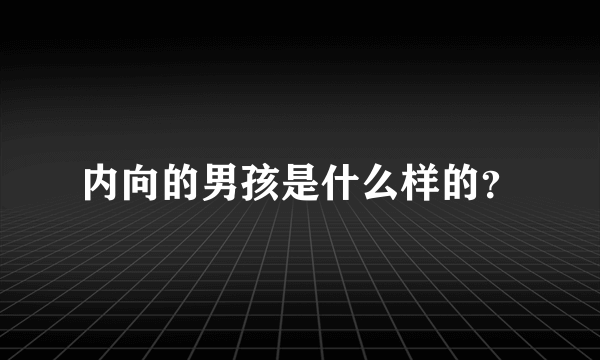 内向的男孩是什么样的?